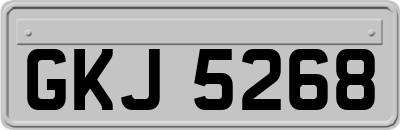 GKJ 5268